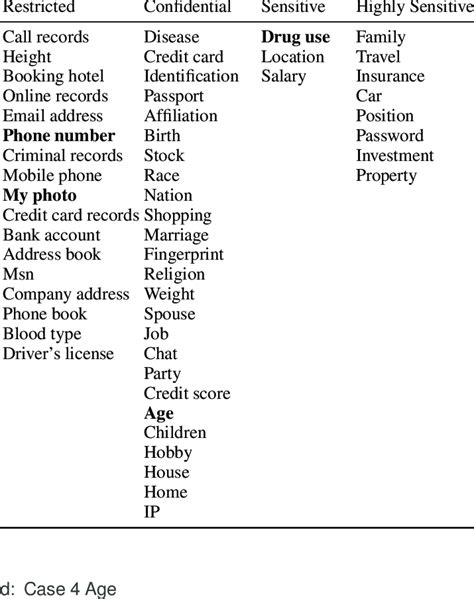 | Restricted | Confidential | Sensitive | Highly Sensitive |
|---|---|---|---|
| Call records | Disease | **Drug use** | Family |
| Height | Credit card | Location | Travel |
| Booking hotel | Identification | Salary | Insurance |
| Online records | Passport | | Car |
| Email address | Affiliation | | Position |
| **Phone number** | Birth | | Password |
| Criminal records | Stock | | Investment |
| Mobile phone | Race | | Property |
| **My photo** | Nation | | |
| Credit card records | Shopping | | |
| Bank account | Marriage | | |
| Address book | Fingerprint | | |
| Msn | Religion | | |
| Company address | Weight | | |
| Phone book | Spouse | | |
| Blood type | Job | | |
| Driver's license | Chat | | |
| | Party | | |
| | Credit score | | |
| | **Age** | | |
| | Children | | |
| | Hobby | | |
| | House | | |
| | Home | | |
| | IP | | |

d: Case 4 Age